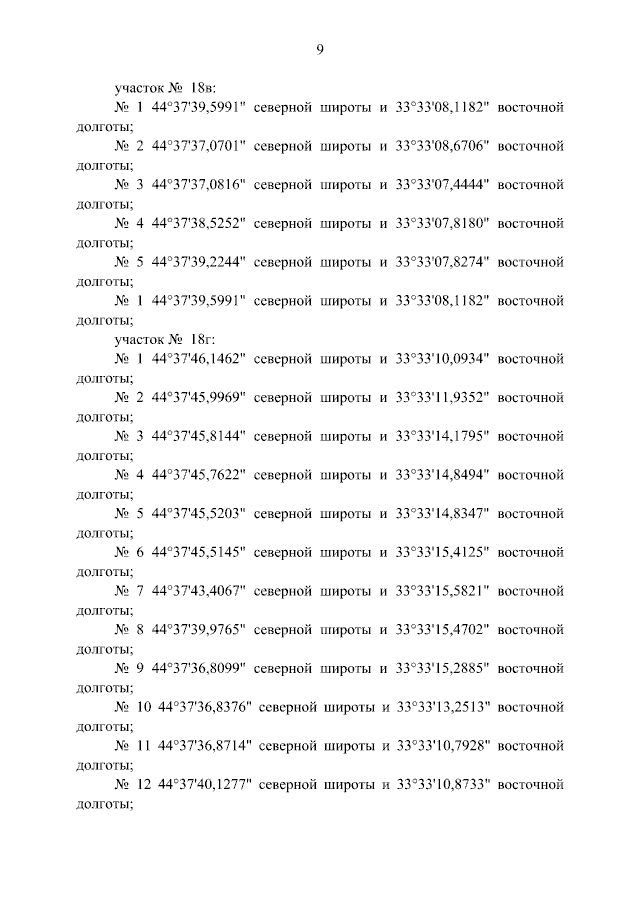 9

участок № 18в:

№ 1 44°37'39,5991" северной широты и 33°33'08,1182" восточной долготы;

№ 2 44°37'37,0701" северной широты и 33°33'08,6706" восточной долготы;

№ 3 44°37'37,0816" северной широты и 33°33'07,4444" восточной долготы;

№ 4 44°37'38,5252" северной широты и 33°33'07,8180" восточной долготы;

№ 5 44°37'39,2244" северной широты и 33°33'07,8274" восточной долготы;

№ 1 44°37'39,5991" северной широты и 33°33'08,1182" восточной долготы;

участок № 18г:

№ 1 44°37'46,1462" северной широты и 33°33'10,0934" восточной долготы;

№ 2 44°37'45,9969" северной широты и 33°33'11,9352" восточной долготы;

№ 3 44°37'45,8144" северной широты и 33°33'14,1795" восточной долготы;

№ 4 44°37'45,7622" северной широты и 33°33'14,8494" восточной долготы;

№ 5 44°37'45,5203" северной широты и 33°33'14,8347" восточной долготы;

№ 6 44°37'45,5145" северной широты и 33°33'15,4125" восточной долготы;

№ 7 44°37'43,4067" северной широты и 33°33'15,5821" восточной долготы;

№ 8 44°37'39,9765" северной широты и 33°33'15,4702" восточной долготы;

№ 9 44°37'36,8099" северной широты и 33°33'15,2885" восточной долготы;

№ 10 44°37'36,8376" северной широты и 33°33'13,2513" восточной долготы;

№ 11 44°37'36,8714" северной широты и 33°33'10,7928" восточной долготы;

№ 12 44°37'40,1277" северной широты и 33°33'10,8733" восточной долготы;